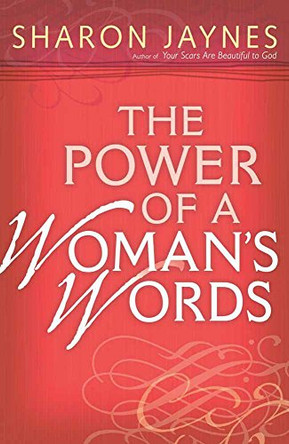 SHARON JAYNES
Author of Your Scars Are Beautiful to God

THE POWER OF A WOMAN'S WORDS